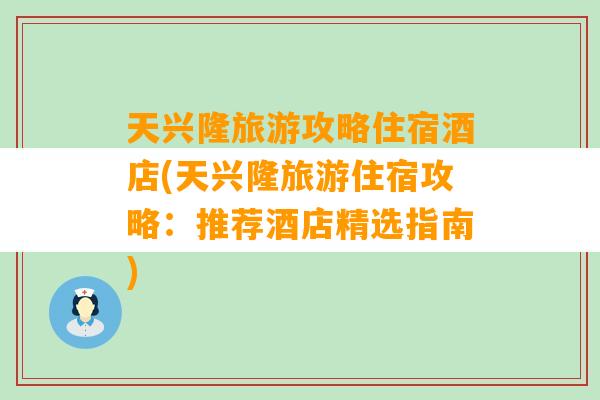 天兴隆旅游攻略住宿酒店(天兴隆旅游住宿攻略：推荐酒店精选指南)